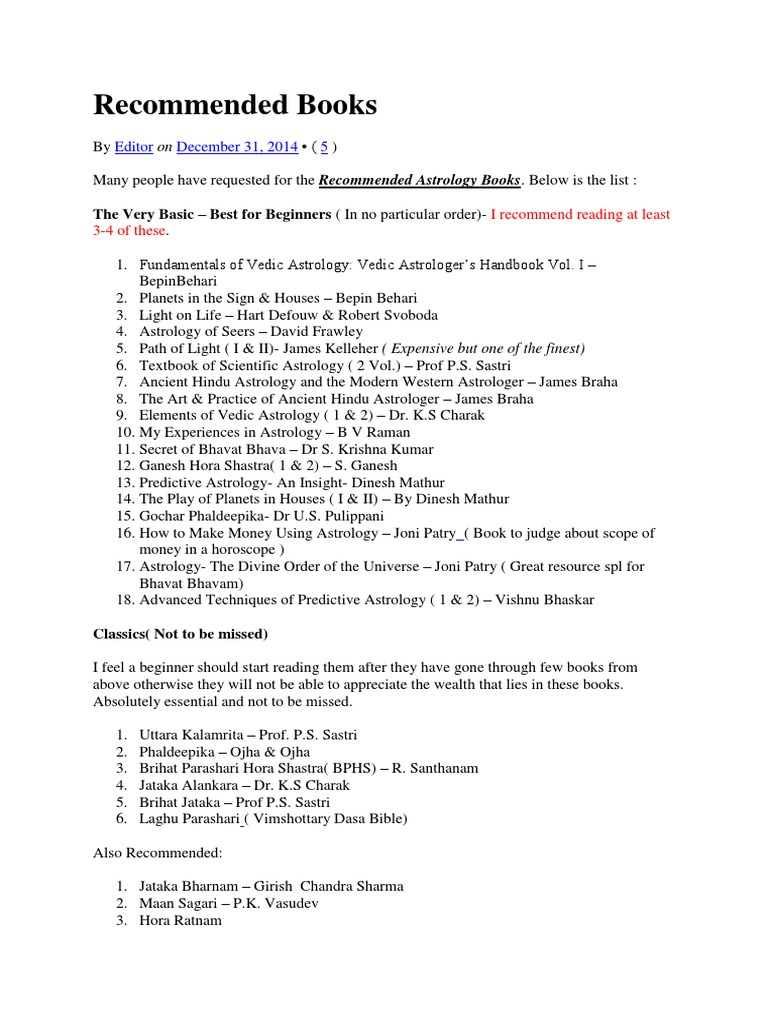 Recommended Books

By Editor on December 31, 2014 • ( 5 )

Many people have requested for the Recommended Astrology Books. Below is the list :

The Very Basic – Best for Beginners ( In no particular order)- I recommend reading at least 3-4 of these.

1. Fundamentals of Vedic Astrology: Vedic Astrologer's Handbook Vol. I – BepinBehari
2. Planets in the Sign & Houses – Bepin Behari
3. Light on Life – Hart Defouw & Robert Svoboda
4. Astrology of Seers – David Frawley
5. Path of Light ( I & II)- James Kelleher ( Expensive but one of the finest)
6. Textbook of Scientific Astrology ( 2 Vol.) – Prof P.S. Sastri
7. Ancient Hindu Astrology and the Modern Western Astrologer – James Braha
8. The Art & Practice of Ancient Hindu Astrologer – James Braha
9. Elements of Vedic Astrology ( 1 & 2) – Dr. K.S Charak
10. My Experiences in Astrology – B V Raman
11. Secret of Bhavat Bhava – Dr S. Krishna Kumar
12. Ganesh Hora Shastra( 1 & 2) – S. Ganesh
13. Predictive Astrology- An Insight- Dinesh Mathur
14. The Play of Planets in Houses ( I & II) – By Dinesh Mathur
15. Gochar Phaldeepika- Dr U.S. Pulippani
16. How to Make Money Using Astrology – Joni Patry ( Book to judge about scope of money in a horoscope )
17. Astrology- The Divine Order of the Universe – Joni Patry ( Great resource spl for Bhavat Bhavam)
18. Advanced Techniques of Predictive Astrology ( 1 & 2) – Vishnu Bhaskar

Classics( Not to be missed)

I feel a beginner should start reading them after they have gone through few books from above otherwise they will not be able to appreciate the wealth that lies in these books. Absolutely essential and not to be missed.

1. Uttara Kalamrita – Prof. P.S. Sastri
2. Phaldeepika – Ojha & Ojha
3. Brihat Parashari Hora Shastra( BPHS) – R. Santhanam
4. Jataka Alankara – Dr. K.S Charak
5. Brihat Jataka – Prof P.S. Sastri
6. Laghu Parashari ( Vimshottary Dasa Bible)

Also Recommended:

1. Jataka Bharnam – Girish Chandra Sharma
2. Maan Sagari – P.K. Vasudev
3. Hora Ratnam